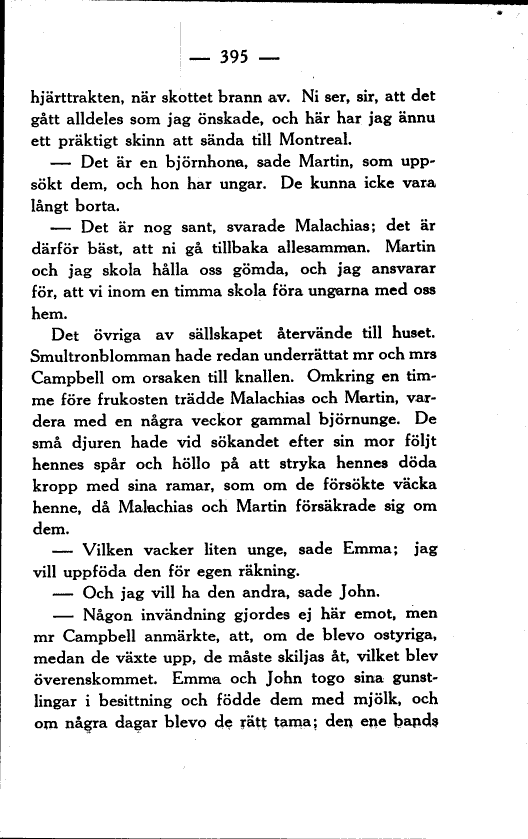 — 395 —

hjärttrakten, när skottet brann av. Ni ser, sir, att det gått alldeles som jag önskade, och här har jag ännu ett präktigt skinn att sända till Montreal.

— Det är en björnhona, sade Martin, som uppsökt dem, och hon har ungar. De kunna icke vara långt borta.

— Det är nog sant, svarade Malachias; det är därför bäst, att ni gå tillbaka allesamman. Martin och jag skola hålla oss gömda, och jag ansvarar för, att vi inom en timma skola föra ungarna med oss hem.

Det övriga av sällskapet återvände till huset. Smultronblomman hade redan underrättat mr och mrs Campbell om orsaken till knallen. Omkring en timme före frukosten trädde Malachias och Martin, vardera med en några veckor gammal björnunge. De små djuren hade vid sökandet efter sin mor följt hennes spår och höllo på att stryka hennes döda kropp med sina ramar, som om de försökte väcka henne, då Malachias och Martin försäkrade sig om dem.

— Vilken vacker liten unge, sade Emma; jag vill uppföda den för egen räkning.

— Och jag vill ha den andra, sade John.

— Någon invändning gjordes ej här emot, men mr Campbell anmärkte, att, om de blevo ostyriga, medan de växte upp, de måste skiljas åt, vilket blev överenskommet. Emma och John togo sina gunstlingar i besittning och födde dem med mjölk, och om några dagar blevo de rätt tama; den ene bands